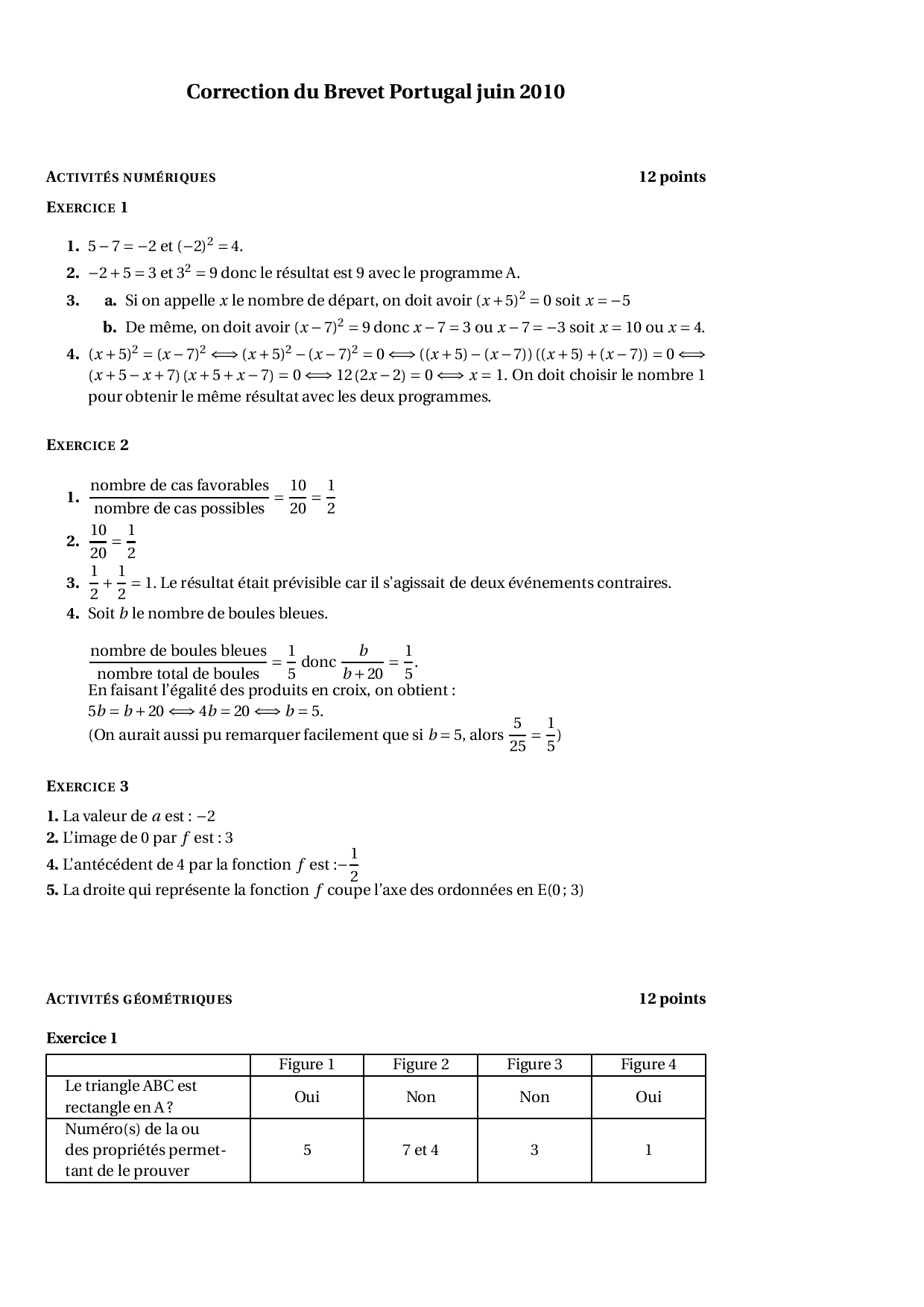 Correction du Brevet Portugal juin 2010

ACTIVITÉS NUMÉRIQUES 12 points

EXERCICE 1

1. $5-7=-2$ et $(-2)^2=4$.

2. $-2+5=3$ et $3^2=9$ donc le résultat est 9 avec le programme A.

3. a. Si on appelle $x$ le nombre de départ, on doit avoir $(x+5)^2=0$ soit $x=-5$

b. De même, on doit avoir $(x-7)^2=9$ donc $x-7=3$ ou $x-7=-3$ soit $x=10$ ou $x=4$.

4. $(x+5)^2=(x-7)^2 \iff (x+5)^2-(x-7)^2=0 \iff ((x+5)-(x-7))((x+5)+(x-7))=0 \iff (x+5-x+7)(x+5+x-7)=0 \iff 12(2x-2)=0 \iff x=1$. On doit choisir le nombre 1 pour obtenir le même résultat avec les deux programmes.

EXERCICE 2

1. $\frac{\text{nombre de cas favorables}}{\text{nombre de cas possibles}}=\frac{10}{20}=\frac{1}{2}$

2. $\frac{10}{20}=\frac{1}{2}$

3. $\frac{1}{2}+\frac{1}{2}=1$. Le résultat était prévisible car il s'agissait de deux événements contraires.

4. Soit $b$ le nombre de boules bleues.

$\frac{\text{nombre de boules bleues}}{\text{nombre total de boules}}=\frac{1}{5}$ donc $\frac{b}{b+20}=\frac{1}{5}$.
En faisant l'égalité des produits en croix, on obtient :
$5b=b+20 \iff 4b=20 \iff b=5$.
(On aurait aussi pu remarquer facilement que si $b=5$, alors $\frac{5}{25}=\frac{1}{5}$)

EXERCICE 3

1. La valeur de $a$ est : $-2$
2. L'image de 0 par $f$ est : 3
4. L'antécédent de 4 par la fonction $f$ est :$-\frac{1}{2}$
5. La droite qui représente la fonction $f$ coupe l'axe des ordonnées en E(0 ; 3)

ACTIVITÉS GÉOMÉTRIQUES 12 points

Exercice 1

| | Figure 1 | Figure 2 | Figure 3 | Figure 4 |
|---|---|---|---|---|
| Le triangle ABC est rectangle en A ? | Oui | Non | Non | Oui |
| Numéro(s) de la ou des propriétés permettant de le prouver | 5 | 7 et 4 | 3 | 1 |